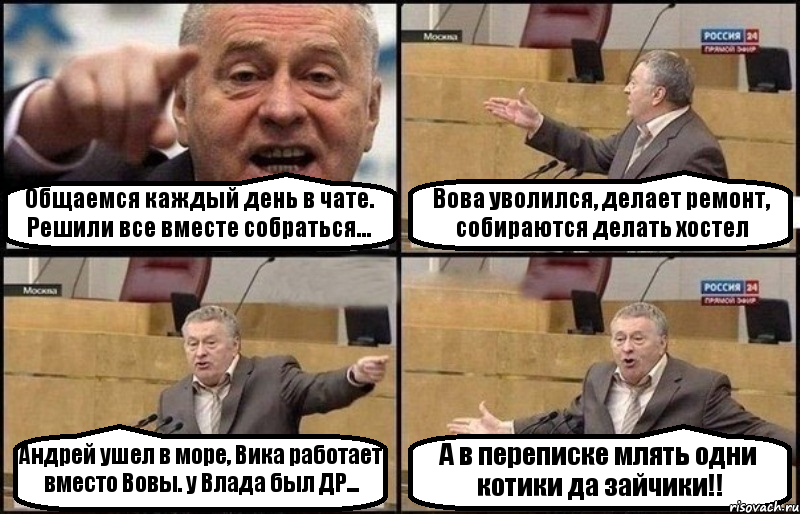 Общаемся каждый день в чате. Решили все вместе собраться...

Москва
РОССИЯ 24
ПРЯМОЙ ЭФИР

Вова уволился, делает ремонт, собираются делать хостел

Москва

Андрей ушел в море, Вика работает вместо Вовы. у Влада был ДР...

РОССИЯ 24
ПРЯМОЙ ЭФИР

А в переписке млять одни котики да зайчики!!

risovach.ru